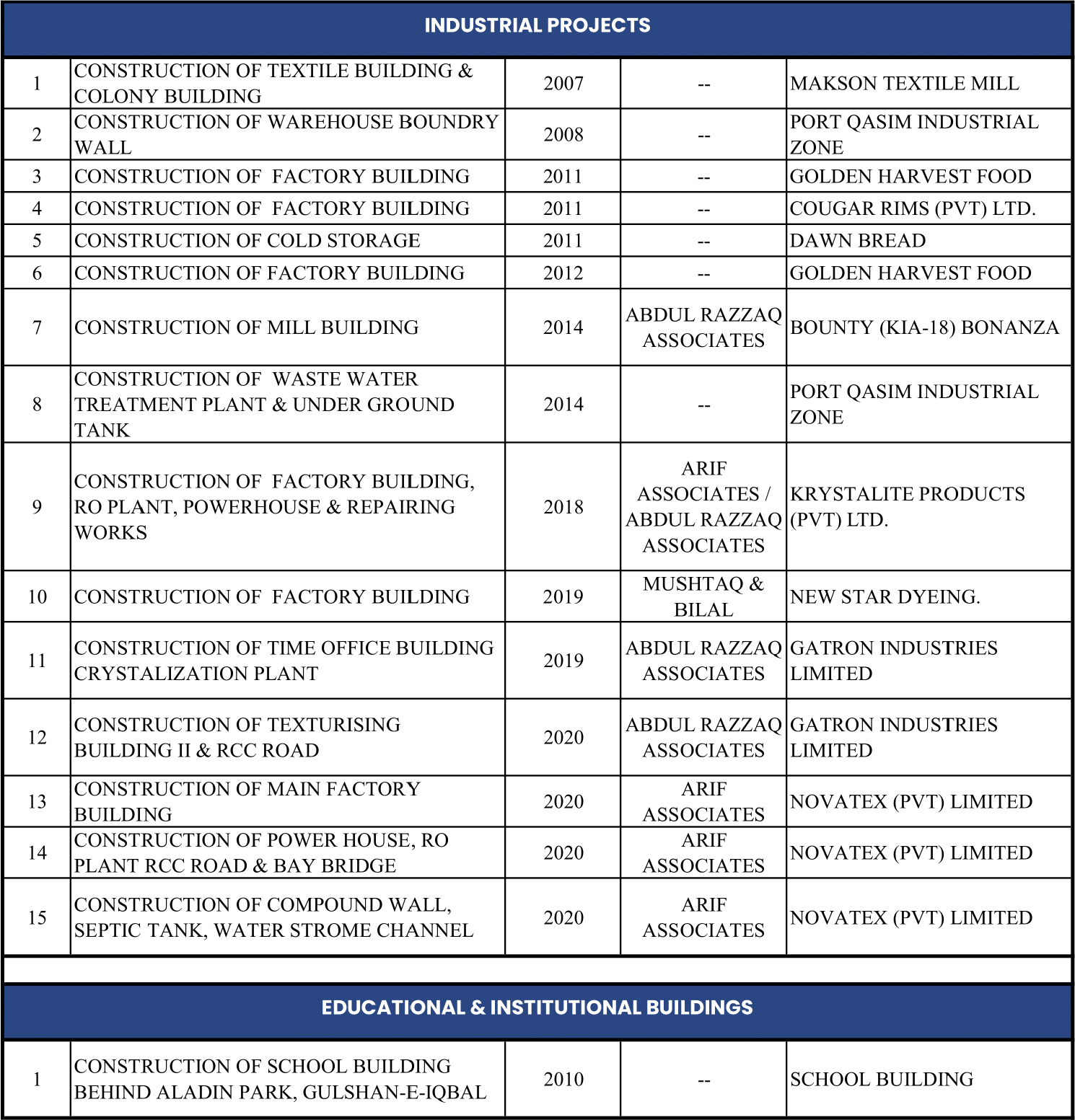 INDUSTRIAL PROJECTS

| | | | | |
|---|---|---|---|---|
| 1 | CONSTRUCTION OF TEXTILE BUILDING & COLONY BUILDING | 2007 | -- | MAKSON TEXTILE MILL |
| 2 | CONSTRUCTION OF WAREHOUSE BOUNDRY WALL | 2008 | -- | PORT QASIM INDUSTRIAL ZONE |
| 3 | CONSTRUCTION OF FACTORY BUILDING | 2011 | -- | GOLDEN HARVEST FOOD |
| 4 | CONSTRUCTION OF FACTORY BUILDING | 2011 | -- | COUGAR RIMS (PVT) LTD. |
| 5 | CONSTRUCTION OF COLD STORAGE | 2011 | -- | DAWN BREAD |
| 6 | CONSTRUCTION OF FACTORY BUILDING | 2012 | -- | GOLDEN HARVEST FOOD |
| 7 | CONSTRUCTION OF MILL BUILDING | 2014 | ABDUL RAZZAQ ASSOCIATES | BOUNTY (KIA-18) BONANZA |
| 8 | CONSTRUCTION OF WASTE WATER TREATMENT PLANT & UNDER GROUND TANK | 2014 | -- | PORT QASIM INDUSTRIAL ZONE |
| 9 | CONSTRUCTION OF FACTORY BUILDING, RO PLANT, POWERHOUSE & REPAIRING WORKS | 2018 | ARIF ASSOCIATES / ABDUL RAZZAQ ASSOCIATES | KRYSTALITE PRODUCTS (PVT) LTD. |
| 10 | CONSTRUCTION OF FACTORY BUILDING | 2019 | MUSHTAQ & BILAL | NEW STAR DYEING. |
| 11 | CONSTRUCTION OF TIME OFFICE BUILDING CRYSTALIZATION PLANT | 2019 | ABDUL RAZZAQ ASSOCIATES | GATRON INDUSTRIES LIMITED |
| 12 | CONSTRUCTION OF TEXTURISING BUILDING II & RCC ROAD | 2020 | ABDUL RAZZAQ ASSOCIATES | GATRON INDUSTRIES LIMITED |
| 13 | CONSTRUCTION OF MAIN FACTORY BUILDING | 2020 | ARIF ASSOCIATES | NOVATEX (PVT) LIMITED |
| 14 | CONSTRUCTION OF POWER HOUSE, RO PLANT RCC ROAD & BAY BRIDGE | 2020 | ARIF ASSOCIATES | NOVATEX (PVT) LIMITED |
| 15 | CONSTRUCTION OF COMPOUND WALL, SEPTIC TANK, WATER STROME CHANNEL | 2020 | ARIF ASSOCIATES | NOVATEX (PVT) LIMITED |

EDUCATIONAL & INSTITUTIONAL BUILDINGS

| | | | | |
|---|---|---|---|---|
| 1 | CONSTRUCTION OF SCHOOL BUILDING BEHIND ALADIN PARK, GULSHAN-E-IQBAL | 2010 | -- | SCHOOL BUILDING |